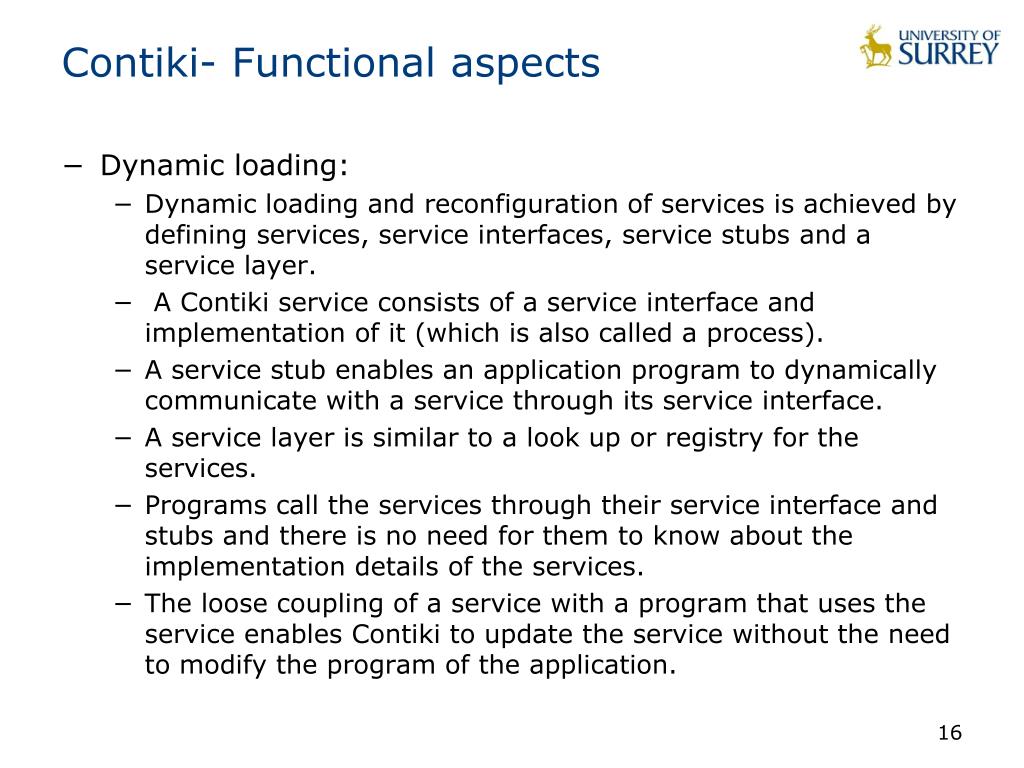 Contiki- Functional aspects

UNIVERSITY OF SURREY

− Dynamic loading:

− Dynamic loading and reconfiguration of services is achieved by defining services, service interfaces, service stubs and a service layer.

− A Contiki service consists of a service interface and implementation of it (which is also called a process).

− A service stub enables an application program to dynamically communicate with a service through its service interface.

− A service layer is similar to a look up or registry for the services.

− Programs call the services through their service interface and stubs and there is no need for them to know about the implementation details of the services.

− The loose coupling of a service with a program that uses the service enables Contiki to update the service without the need to modify the program of the application.

16